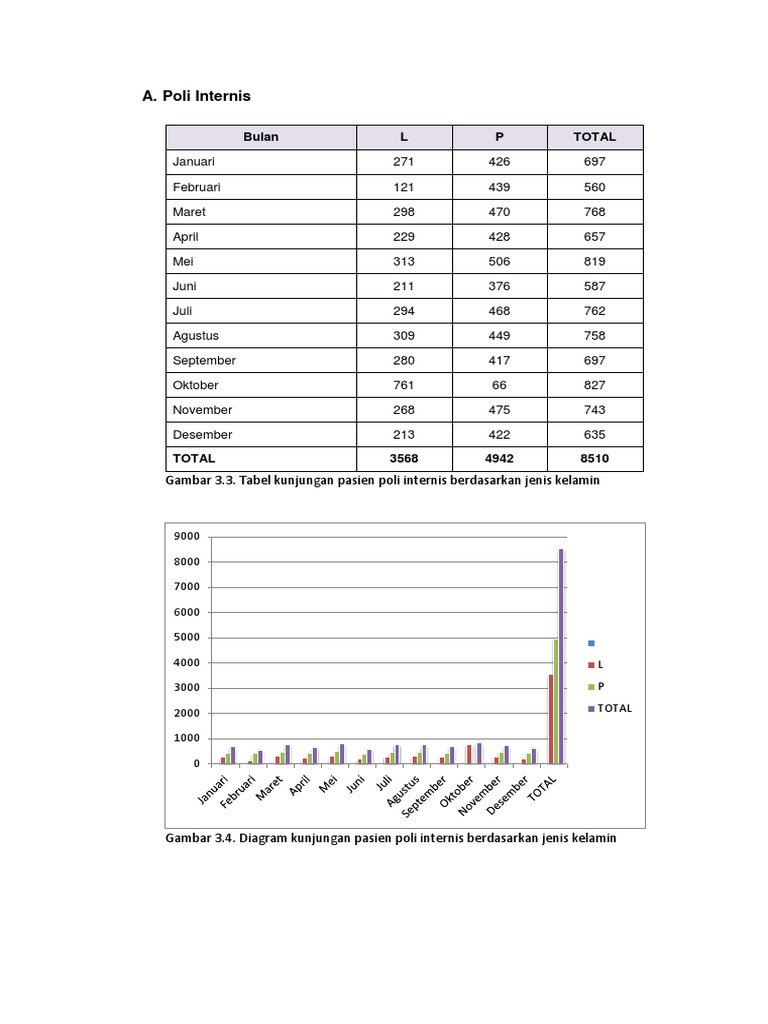 A. Poli Internis

| Bulan | L | P | TOTAL |
|---|---|---|---|
| Januari | 271 | 426 | 697 |
| Februari | 121 | 439 | 560 |
| Maret | 298 | 470 | 768 |
| April | 229 | 428 | 657 |
| Mei | 313 | 506 | 819 |
| Juni | 211 | 376 | 587 |
| Juli | 294 | 468 | 762 |
| Agustus | 309 | 449 | 758 |
| September | 280 | 417 | 697 |
| Oktober | 761 | 66 | 827 |
| November | 268 | 475 | 743 |
| Desember | 213 | 422 | 635 |
| TOTAL | 3568 | 4942 | 8510 |

Gambar 3.3. Tabel kunjungan pasien poli internis berdasarkan jenis kelamin

9000
8000
7000
6000
5000
4000
3000
2000
1000
0

Januari Februari Maret April Mei Juni Juli Agustus September Oktober November Desember TOTAL

L
P
TOTAL

Gambar 3.4. Diagram kunjungan pasien poli internis berdasarkan jenis kelamin